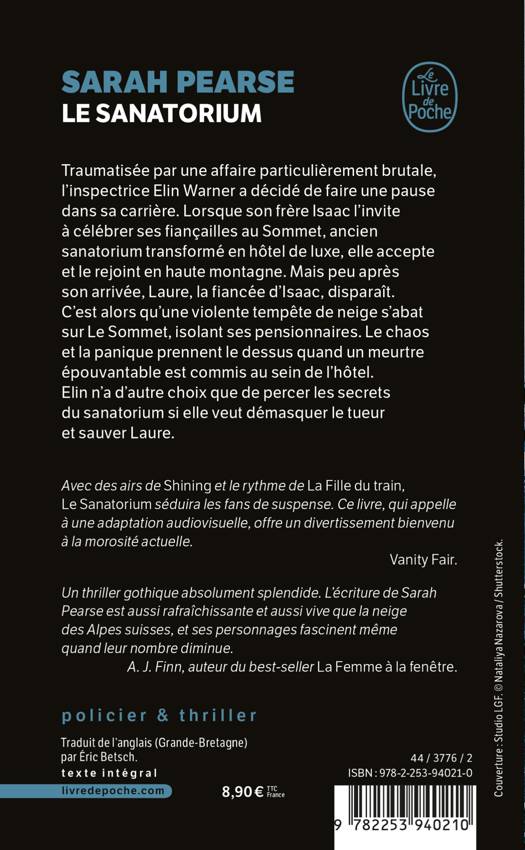 SARAH PEARSE
LE SANATORIUM

Le Livre de Poche

Traumatisée par une affaire particulièrement brutale, l'inspectrice Elin Warner a décidé de faire une pause dans sa carrière. Lorsque son frère Isaac l'invite à célébrer ses fiançailles au Sommet, ancien sanatorium transformé en hôtel de luxe, elle accepte et le rejoint en haute montagne. Mais peu après son arrivée, Laure, la fiancée d'Isaac, disparaît. C'est alors qu'une violente tempête de neige s'abat sur Le Sommet, isolant ses pensionnaires. Le chaos et la panique prennent le dessus quand un meurtre épouvantable est commis au sein de l'hôtel. Elin n'a d'autre choix que de percer les secrets du sanatorium si elle veut démasquer le tueur et sauver Laure.

Avec des airs de Shining et le rythme de La Fille du train, Le Sanatorium séduira les fans de suspense. Ce livre, qui appelle à une adaptation audiovisuelle, offre un divertissement bienvenu à la morosité actuelle.
Vanity Fair.

Un thriller gothique absolument splendide. L'écriture de Sarah Pearse est aussi rafraîchissante et aussi vive que la neige des Alpes suisses, et ses personnages fascinent même quand leur nombre diminue.
A. J. Finn, auteur du best-seller La Femme à la fenêtre.

policier & thriller

Traduit de l'anglais (Grande-Bretagne) par Éric Betsch.
texte intégral
livredepoche.com

8,90 € TTC France

44 / 3776 / 2
ISBN : 978-2-253-94021-0

9 782253 940210

Couverture : Studio LGF. © Nataliya Nazarova / Shutterstock.